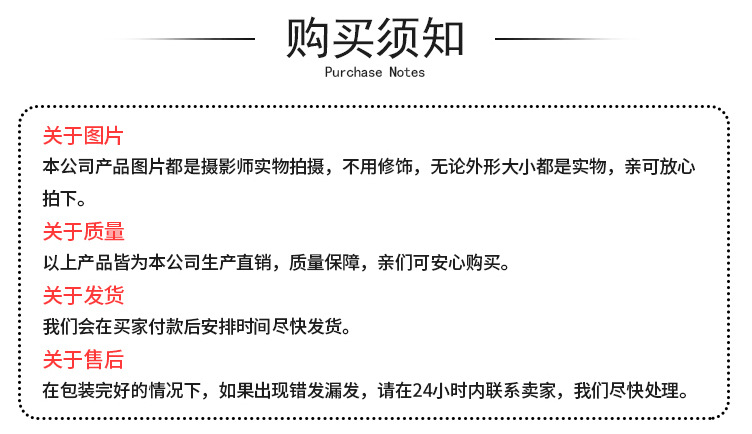 购买须知
Purchase Notes

关于图片
本公司产品图片都是摄影师实物拍摄，不用修饰，无论外形大小都是实物，亲可放心拍下。

关于质量
以上产品皆为本公司生产直销，质量保障，亲们可安心购买。

关于发货
我们会在买家付款后安排时间尽快发货。

关于售后
在包装完好的情况下，如果出现错发漏发，请在24小时内联系卖家，我们尽快处理。